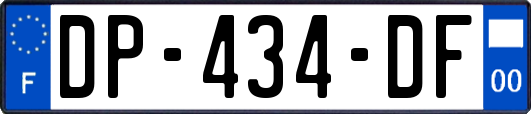 F

DP-434-DF

00